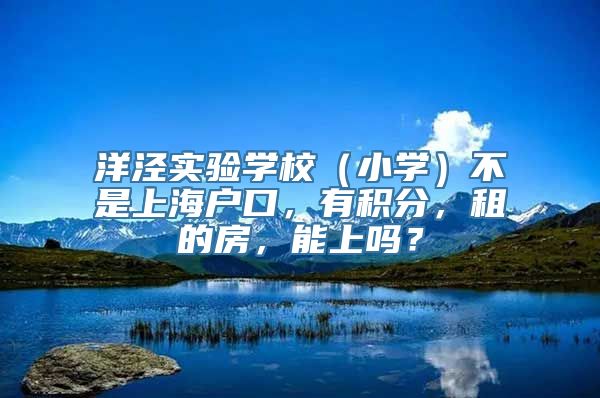 洋泾实验学校（小学）不是上海户口，有积分，租的房，能上吗？